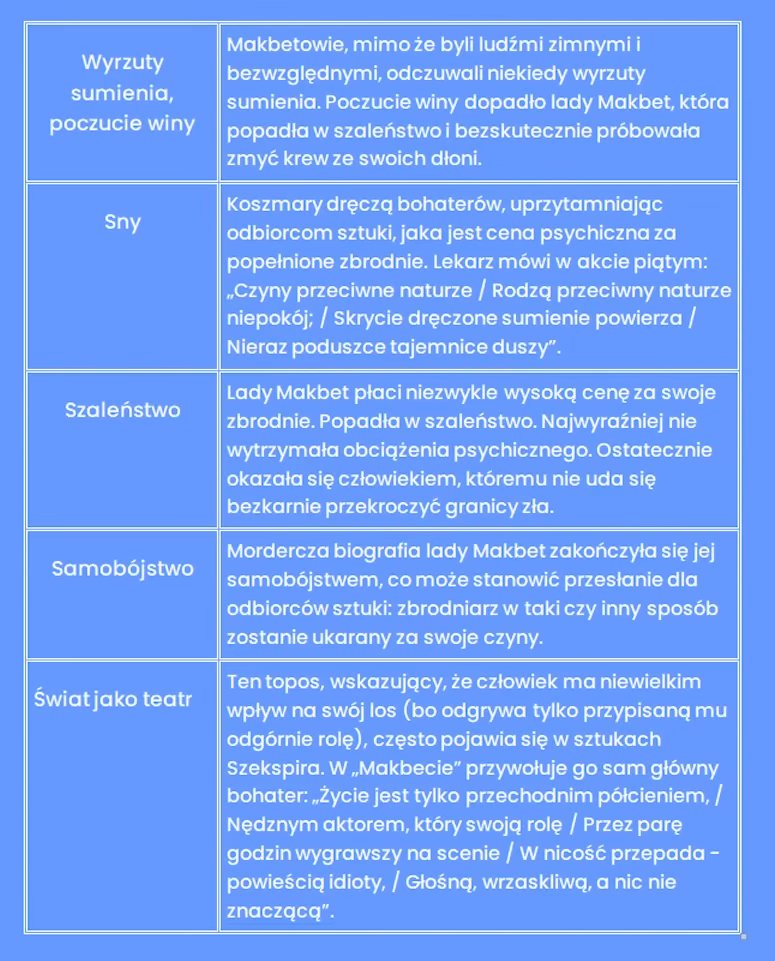 | | |
|---|---|
| Wyrzuty sumienia, poczucie winy | Makbetowie, mimo że byli ludźmi zimnymi i bezwzględnymi, odczuwali niekiedy wyrzuty sumienia. Poczucie winy dopadło lady Makbet, która popadła w szaleństwo i bezskutecznie próbowała zmyć krew ze swoich dłoni. |
| Sny | Koszmary dręczą bohaterów, uprzytamniając odbiorcom sztuki, jaka jest cena psychiczna za popełnione zbrodnie. Lekarz mówi w akcie piątym: „Czyny przeciwne naturze / Rodzą przeciwny naturze niepokój; / Skrycie dręczone sumienie powierza / Nieraz poduszce tajemnice duszy”. |
| Szaleństwo | Lady Makbet płaci niezwykle wysoką cenę za swoje zbrodnie. Popadła w szaleństwo. Najwyraźniej nie wytrzymała obciążenia psychicznego. Ostatecznie okazała się człowiekiem, któremu nie uda się bezkarnie przekroczyć granicy zła. |
| Samobójstwo | Mordercza biografia lady Makbet zakończyła się jej samobójstwem, co może stanowić przesłanie dla odbiorców sztuki: zbrodniarz w taki czy inny sposób zostanie ukarany za swoje czyny. |
| Świat jako teatr | Ten topos, wskazujący, że człowiek ma niewielkim wpływ na swój los (bo odgrywa tylko przypisaną mu odgórnie rolę), często pojawia się w sztukach Szekspira. W „Makbecie” przywołuje go sam główny bohater: „Życie jest tylko przechodnim półcieniem, / Nędznym aktorem, który swoją rolę / Przez parę godzin wygrawszy na scenie / W nicość przepada - powieścią idioty, / Głośną, wrzaskliwą, a nic nie znaczącą”. |